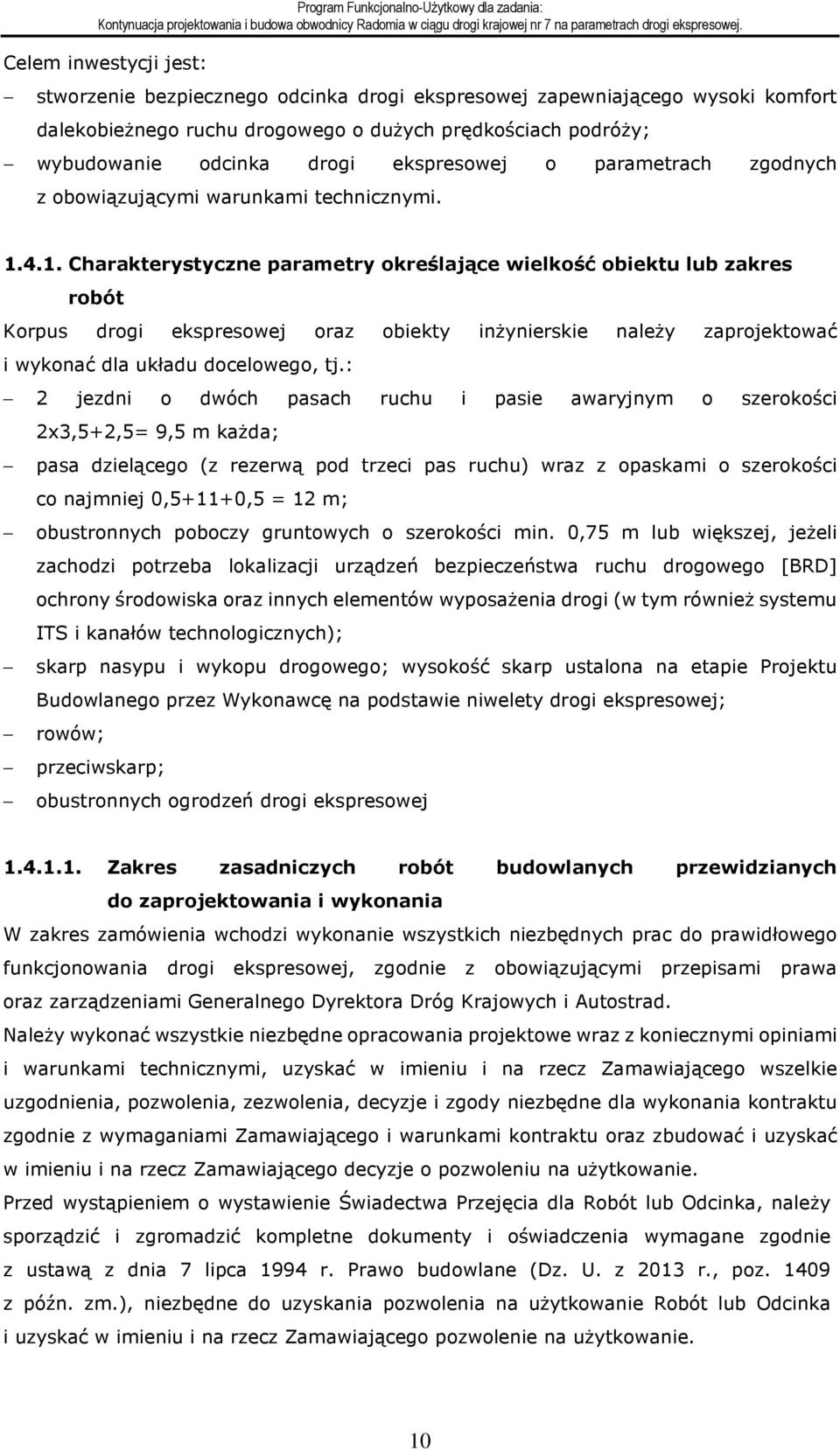 Program Funkcjonalno-Użytkowy dla zadania:
Kontynuacja projektowania i budowa obwodnicy Radomia w ciągu drogi krajowej nr 7 na parametrach drogi ekspresowej.

Celem inwestycji jest:

– stworzenie bezpiecznego odcinka drogi ekspresowej zapewniającego wysoki komfort dalekobieżnego ruchu drogowego o dużych prędkościach podróży;
– wybudowanie odcinka drogi ekspresowej o parametrach zgodnych z obowiązującymi warunkami technicznymi.

1.4.1. Charakterystyczne parametry określające wielkość obiektu lub zakres robót

Korpus drogi ekspresowej oraz obiekty inżynierskie należy zaprojektować i wykonać dla układu docelowego, tj.:

– 2 jezdni o dwóch pasach ruchu i pasie awaryjnym o szerokości 2x3,5+2,5= 9,5 m każda;
– pasa dzielącego (z rezerwą pod trzeci pas ruchu) wraz z opaskami o szerokości co najmniej 0,5+11+0,5 = 12 m;
– obustronnych poboczy gruntowych o szerokości min. 0,75 m lub większej, jeżeli zachodzi potrzeba lokalizacji urządzeń bezpieczeństwa ruchu drogowego [BRD] ochrony środowiska oraz innych elementów wyposażenia drogi (w tym również systemu ITS i kanałów technologicznych);
– skarp nasypu i wykopu drogowego; wysokość skarp ustalona na etapie Projektu Budowlanego przez Wykonawcę na podstawie niwelety drogi ekspresowej;
– rowów;
– przeciwskarp;
– obustronnych ogrodzeń drogi ekspresowej

1.4.1.1. Zakres zasadniczych robót budowlanych przewidzianych do zaprojektowania i wykonania

W zakres zamówienia wchodzi wykonanie wszystkich niezbędnych prac do prawidłowego funkcjonowania drogi ekspresowej, zgodnie z obowiązującymi przepisami prawa oraz zarządzeniami Generalnego Dyrektora Dróg Krajowych i Autostrad.

Należy wykonać wszystkie niezbędne opracowania projektowe wraz z koniecznymi opiniami i warunkami technicznymi, uzyskać w imieniu i na rzecz Zamawiającego wszelkie uzgodnienia, pozwolenia, zezwolenia, decyzje i zgody niezbędne dla wykonania kontraktu zgodnie z wymaganiami Zamawiającego i warunkami kontraktu oraz zbudować i uzyskać w imieniu i na rzecz Zamawiającego decyzje o pozwoleniu na użytkowanie.

Przed wystąpieniem o wystawienie Świadectwa Przejęcia dla Robót lub Odcinka, należy sporządzić i zgromadzić kompletne dokumenty i oświadczenia wymagane zgodnie z ustawą z dnia 7 lipca 1994 r. Prawo budowlane (Dz. U. z 2013 r., poz. 1409 z późn. zm.), niezbędne do uzyskania pozwolenia na użytkowanie Robót lub Odcinka i uzyskać w imieniu i na rzecz Zamawiającego pozwolenie na użytkowanie.

10